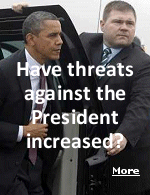 Have threats against the President increased?

More